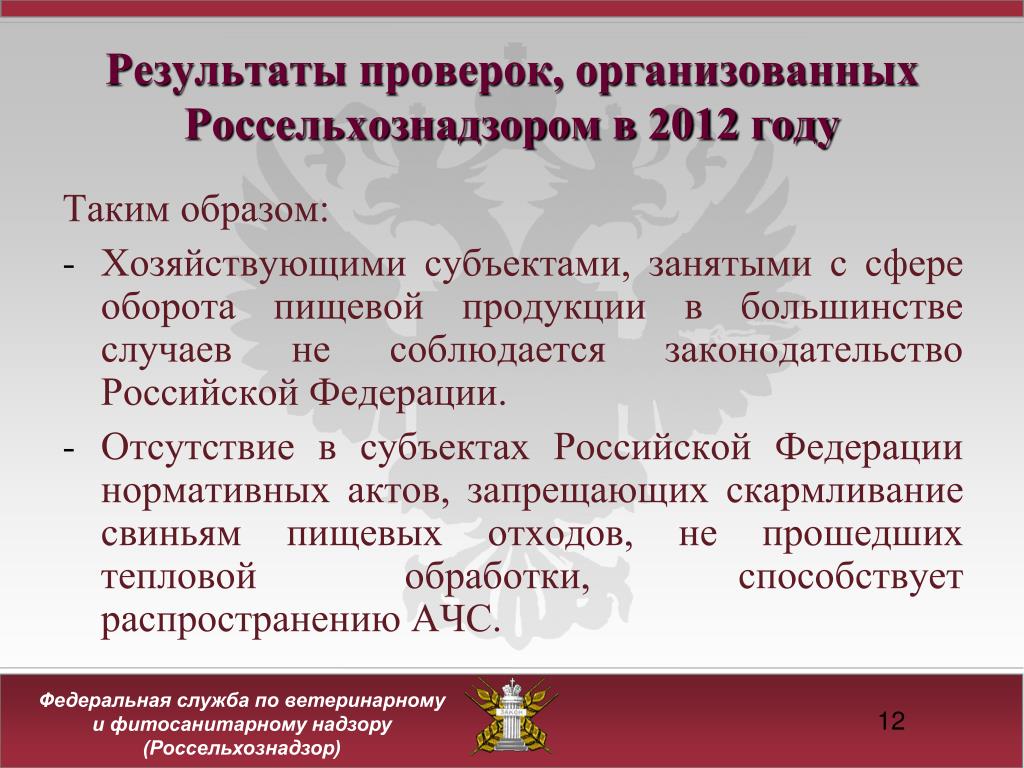 Результаты проверок, организованных Россельхознадзором в 2012 году

Таким образом:

- Хозяйствующими субъектами, занятыми с сфере оборота пищевой продукции в большинстве случаев не соблюдается законодательство Российской Федерации.

- Отсутствие в субъектах Российской Федерации нормативных актов, запрещающих скармливание свиньям пищевых отходов, не прошедших тепловой обработки, способствует распространению АЧС.

Федеральная служба по ветеринарному и фитосанитарному надзору (Россельхознадзор)

12